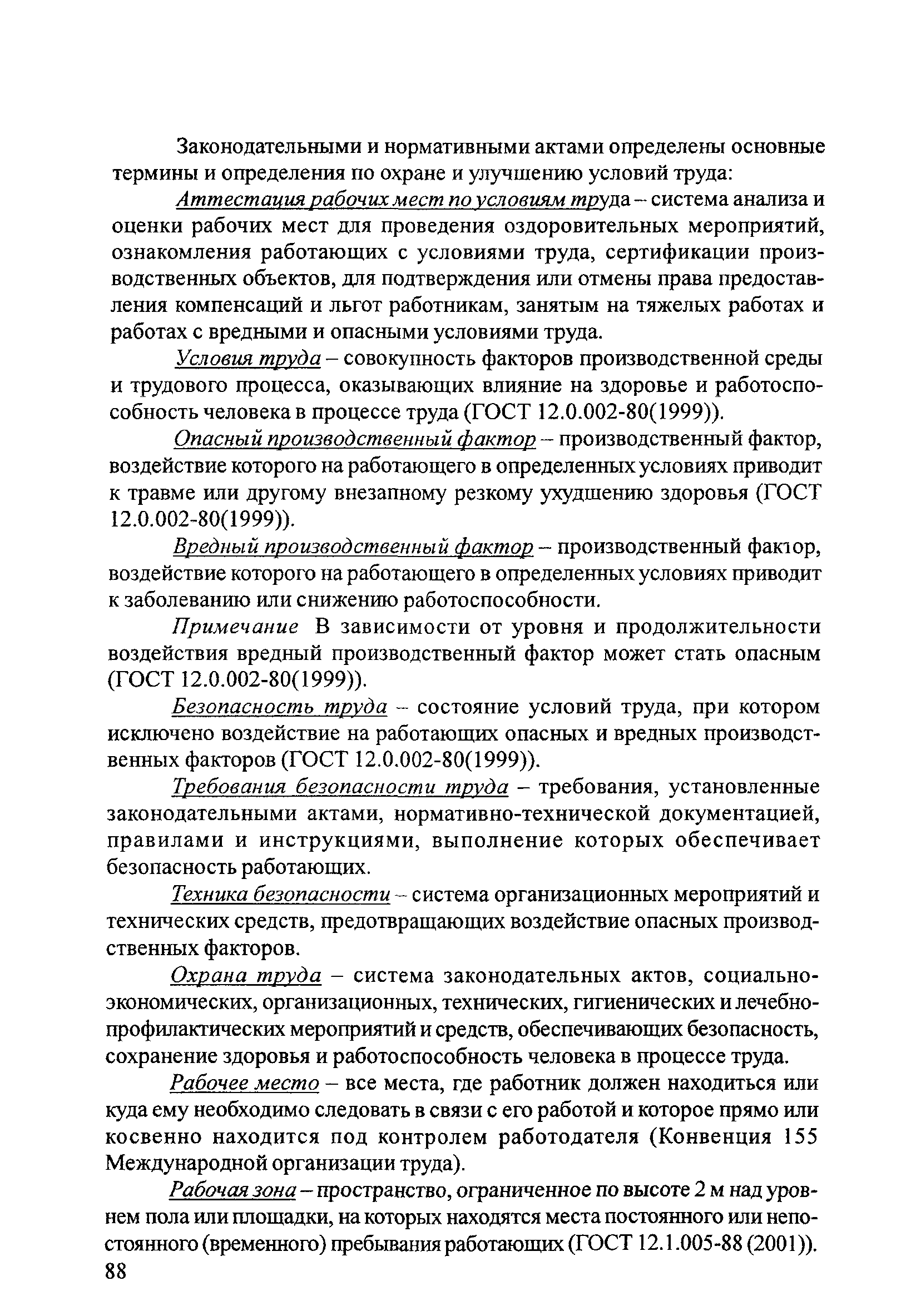 Законодательными и нормативными актами определены основные термины и определения по охране и улучшению условий труда:

Аттестация рабочих мест по условиям труда – система анализа и оценки рабочих мест для проведения оздоровительных мероприятий, ознакомления работающих с условиями труда, сертификации производственных объектов, для подтверждения или отмены права предоставления компенсаций и льгот работникам, занятым на тяжелых работах и работах с вредными и опасными условиями труда.

Условия труда – совокупность факторов производственной среды и трудового процесса, оказывающих влияние на здоровье и работоспособность человека в процессе труда (ГОСТ 12.0.002-80(1999)).

Опасный производственный фактор – производственный фактор, воздействие которого на работающего в определенных условиях приводит к травме или другому внезапному резкому ухудшению здоровья (ГОСТ 12.0.002-80(1999)).

Вредный производственный фактор – производственный фактор, воздействие которого на работающего в определенных условиях приводит к заболеванию или снижению работоспособности.

Примечание В зависимости от уровня и продолжительности воздействия вредный производственный фактор может стать опасным (ГОСТ 12.0.002-80(1999)).

Безопасность труда – состояние условий труда, при котором исключено воздействие на работающих опасных и вредных производственных факторов (ГОСТ 12.0.002-80(1999)).

Требования безопасности труда – требования, установленные законодательными актами, нормативно-технической документацией, правилами и инструкциями, выполнение которых обеспечивает безопасность работающих.

Техника безопасности – система организационных мероприятий и технических средств, предотвращающих воздействие опасных производственных факторов.

Охрана труда – система законодательных актов, социально-экономических, организационных, технических, гигиенических и лечебно-профилактических мероприятий и средств, обеспечивающих безопасность, сохранение здоровья и работоспособность человека в процессе труда.

Рабочее место – все места, где работник должен находиться или куда ему необходимо следовать в связи с его работой и которое прямо или косвенно находится под контролем работодателя (Конвенция 155 Международной организации труда).

Рабочая зона – пространство, ограниченное по высоте 2 м над уровнем пола или площадки, на которых находятся места постоянного или непостоянного (временного) пребывания работающих (ГОСТ 12.1.005-88 (2001)).

88